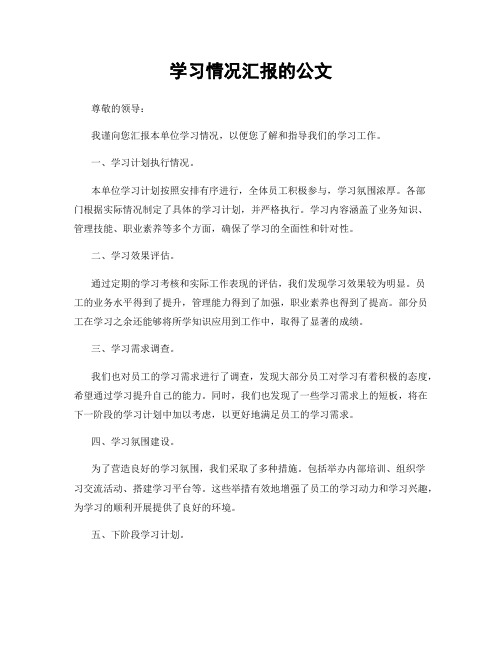 学习情况汇报的公文

尊敬的领导：

我谨向您汇报本单位学习情况，以便您了解和指导我们的学习工作。

一、学习计划执行情况。

本单位学习计划按照安排有序进行，全体员工积极参与，学习氛围浓厚。各部门根据实际情况制定了具体的学习计划，并严格执行。学习内容涵盖了业务知识、管理技能、职业素养等多个方面，确保了学习的全面性和针对性。

二、学习效果评估。

通过定期的学习考核和实际工作表现的评估，我们发现学习效果较为明显。员工的业务水平得到了提升，管理能力得到了加强，职业素养也得到了提高。部分员工在学习之余还能够将所学知识应用到工作中，取得了显著的成绩。

三、学习需求调查。

我们也对员工的学习需求进行了调查，发现大部分员工对学习有着积极的态度，希望通过学习提升自己的能力。同时，我们也发现了一些学习需求上的短板，将在下一阶段的学习计划中加以考虑，以更好地满足员工的学习需求。

四、学习氛围建设。

为了营造良好的学习氛围，我们采取了多种措施，包括举办内部培训、组织学习交流活动、搭建学习平台等。这些举措有效地增强了员工的学习动力和学习兴趣，为学习的顺利开展提供了良好的环境。

五、下阶段学习计划。